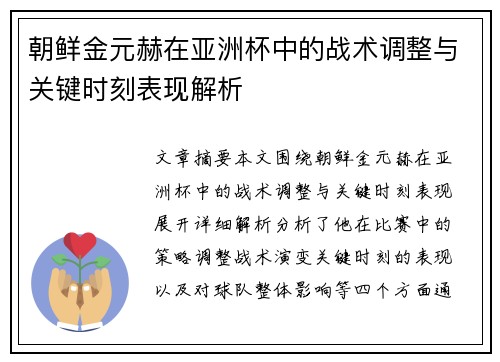 朝鲜金元赫在亚洲杯中的战术调整与关键时刻表现解析

文章摘要本文围绕朝鲜金元赫在亚洲杯中的战术调整与关键时刻表现展开详细解析分析了他在比赛中的策略调整战术演变关键时刻的表现以及对球队整体影响等四个方面通